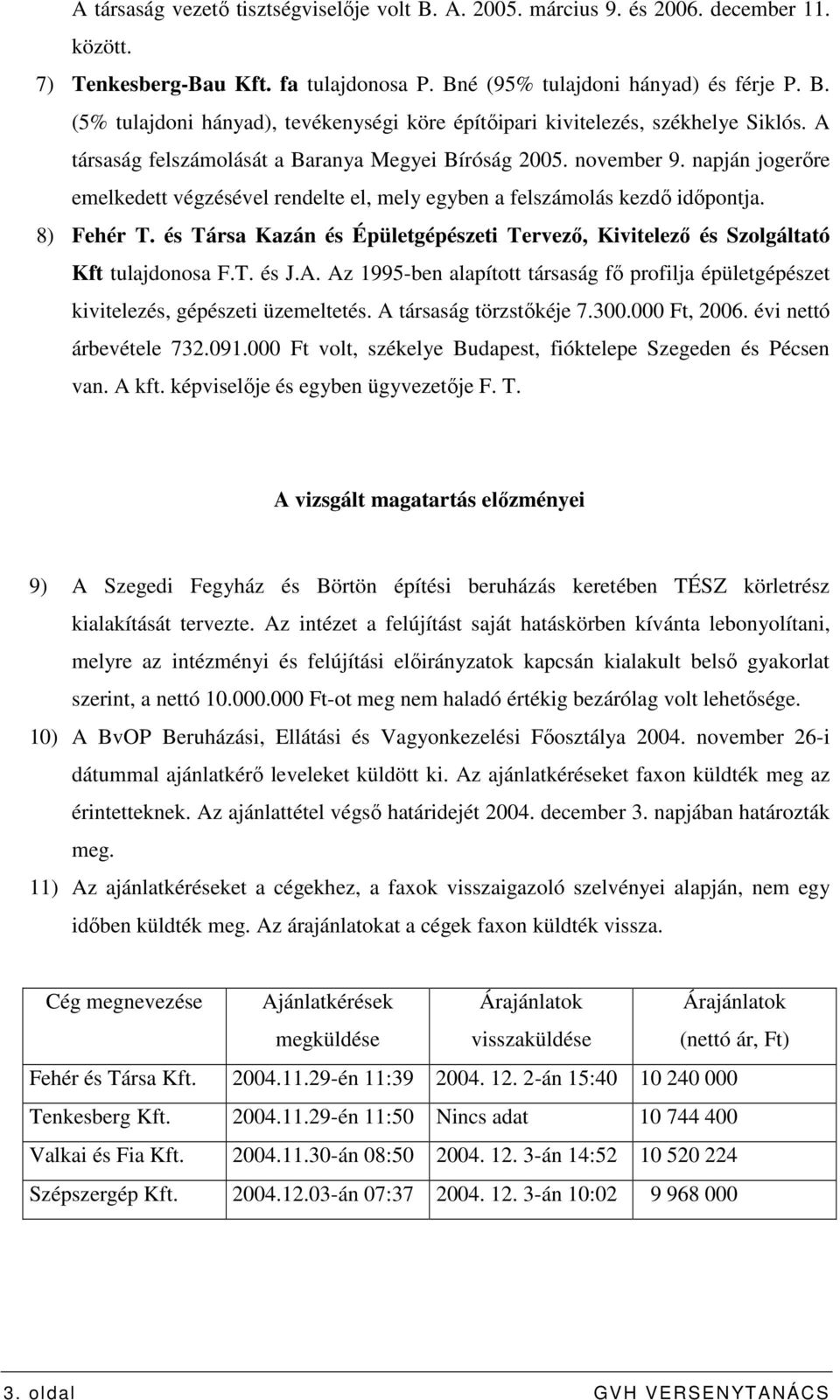 A társaság vezető tisztségviselője volt B. A. 2005. március 9. és 2006. december 11. között.

7) Tenkesberg-Bau Kft. fa tulajdonosa P. Bné (95% tulajdoni hányad) és férje P. B. (5% tulajdoni hányad), tevékenységi köre építőipari kivitelezés, székhelye Siklós. A társaság felszámolását a Baranya Megyei Bíróság 2005. november 9. napján jogerőre emelkedett végzésével rendelte el, mely egyben a felszámolás kezdő időpontja.

8) Fehér T. és Társa Kazán és Épületgépészeti Tervező, Kivitelező és Szolgáltató Kft tulajdonosa F.T. és J.A. Az 1995-ben alapított társaság fő profilja épületgépészet kivitelezés, gépészeti üzemeltetés. A társaság törzstőkéje 7.300.000 Ft, 2006. évi nettó árbevétele 732.091.000 Ft volt, székelye Budapest, fióktelepe Szegeden és Pécsen van. A kft. képviselője és egyben ügyvezetője F. T.

A vizsgált magatartás előzményei

9) A Szegedi Fegyház és Börtön építési beruházás keretében TÉSZ körletrész kialakítását tervezte. Az intézet a felújítást saját hatáskörben kívánta lebonyolítani, melyre az intézményi és felújítási előirányzatok kapcsán kialakult belső gyakorlat szerint, a nettó 10.000.000 Ft-ot meg nem haladó értékig bezárólag volt lehetősége.

10) A BvOP Beruházási, Ellátási és Vagyonkezelési Főosztálya 2004. november 26-i dátummal ajánlatkérő leveleket küldött ki. Az ajánlatkéréseket faxon küldték meg az érintetteknek. Az ajánlattétel végső határidejét 2004. december 3. napjában határozták meg.

11) Az ajánlatkéréseket a cégekhez, a faxok visszaigazoló szelvényei alapján, nem egy időben küldték meg. Az árajánlatokat a cégek faxon küldték vissza.

| Cég megnevezése | Ajánlatkérések megküldése | Árajánlatok visszaküldése | Árajánlatok (nettó ár, Ft) |
|---|---|---|---|
| Fehér és Társa Kft. | 2004.11.29-én 11:39 | 2004. 12. 2-án 15:40 | 10 240 000 |
| Tenkesberg Kft. | 2004.11.29-én 11:50 | Nincs adat | 10 744 400 |
| Valkai és Fia Kft. | 2004.11.30-án 08:50 | 2004. 12. 3-án 14:52 | 10 520 224 |
| Szépszergép Kft. | 2004.12.03-án 07:37 | 2004. 12. 3-án 10:02 | 9 968 000 |

3. oldal GVH VERSENYTANÁCS